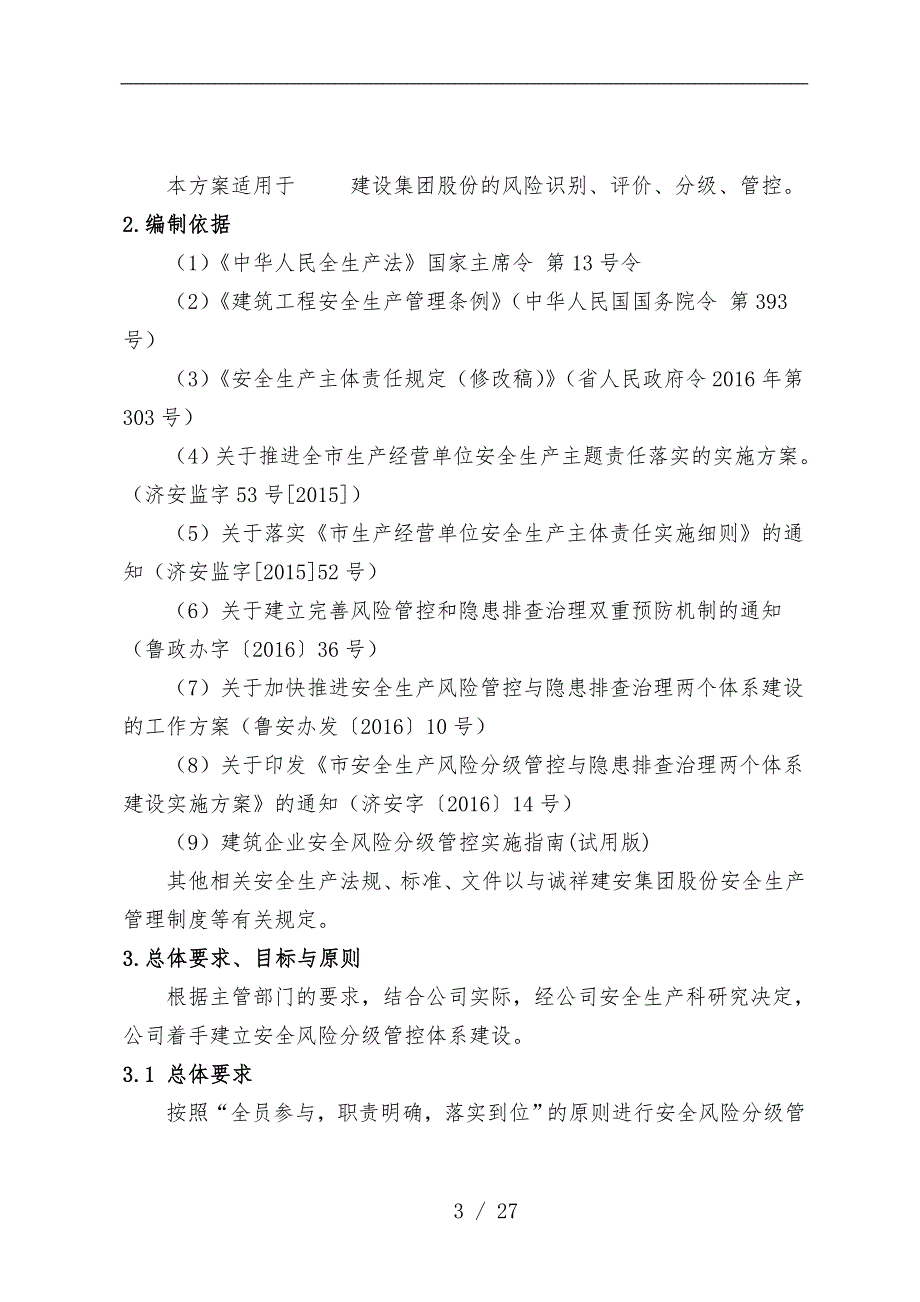 本方案适用于　　建设集团股份的风险识别、评价、分级、管控。

2.编制依据

（1）《中华人民全生产法》国家主席令 第13号令

（2）《建筑工程安全生产管理条例》（中华人民国国务院令 第393号）

（3）《安全生产主体责任规定（修改稿）》（省人民政府令2016年第303号）

（4）关于推进全市生产经营单位安全生产主题责任落实的实施方案。（济安监字53号[2015]）

（5）关于落实《市生产经营单位安全生产主体责任实施细则》的通知（济安监字[2015]52号）

（6）关于建立完善风险管控和隐患排查治理双重预防机制的通知（鲁政办字〔2016〕36号）

（7）关于加快推进安全生产风险管控与隐患排查治理两个体系建设的工作方案（鲁安办发〔2016〕10号）

（8）关于印发《市安全生产风险分级管控与隐患排查治理两个体系建设实施方案》的通知（济安字〔2016〕14号）

（9）建筑企业安全风险分级管控实施指南(试用版)

其他相关安全生产法规、标准、文件以与诚祥建安集团股份安全生产管理制度等有关规定。

3.总体要求、目标与原则

根据主管部门的要求，结合公司实际，经公司安全生产科研究决定，公司着手建立安全风险分级管控体系建设。

3.1 总体要求

按照“全员参与，职责明确，落实到位”的原则进行安全风险分级管

3 / 27